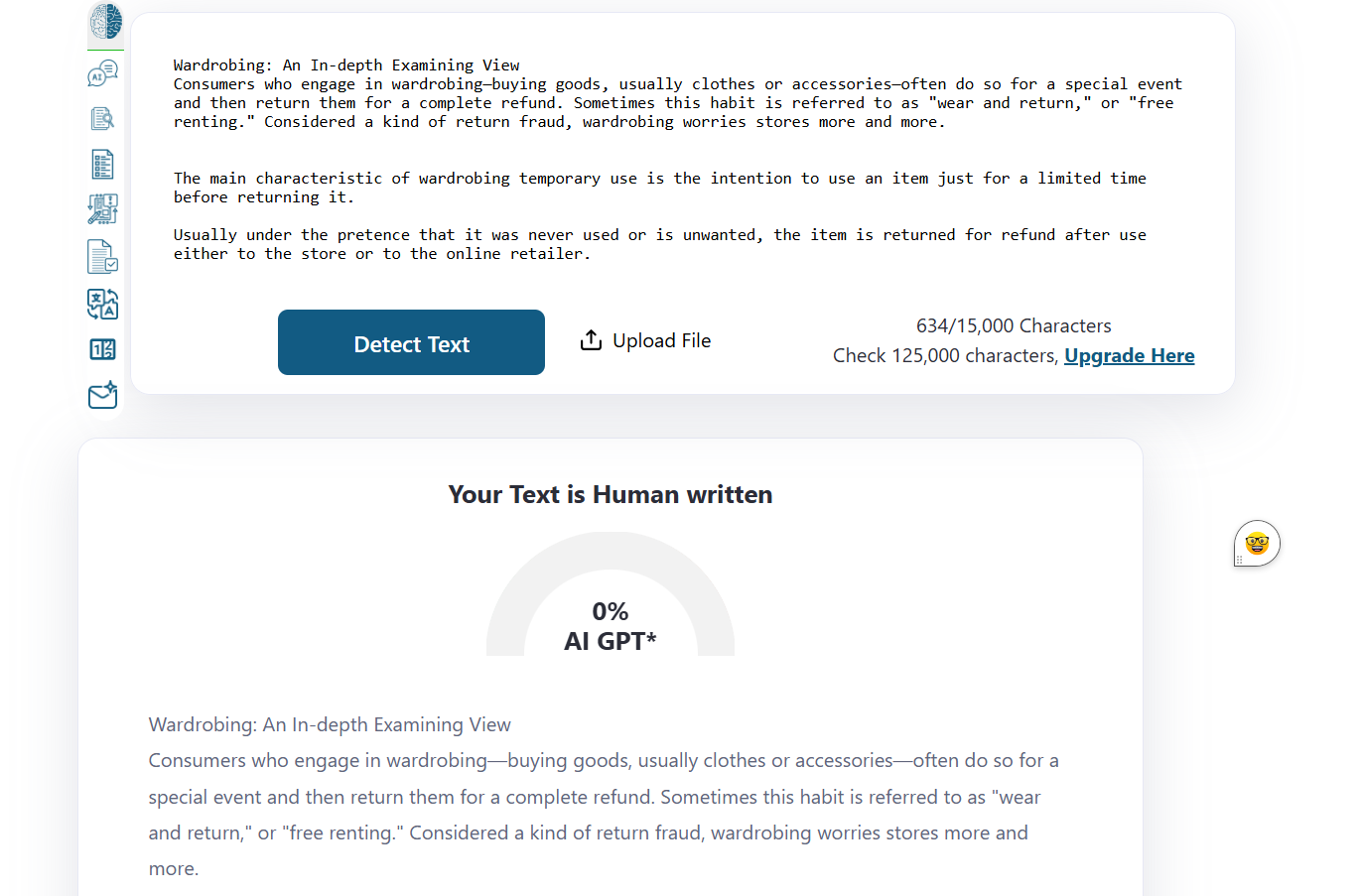 Wardrobing: An In-depth Examining View
Consumers who engage in wardrobing—buying goods, usually clothes or accessories—often do so for a special event and then return them for a complete refund. Sometimes this habit is referred to as "wear and return," or "free renting." Considered a kind of return fraud, wardrobing worries stores more and more.

The main characteristic of wardrobing temporary use is the intention to use an item just for a limited time before returning it.

Usually under the pretence that it was never used or is unwanted, the item is returned for refund after use either to the store or to the online retailer.

Detect Text

Upload File

634/15,000 Characters
Check 125,000 characters, Upgrade Here

Your Text is Human written

0%
AI GPT*

Wardrobing: An In-depth Examining View
Consumers who engage in wardrobing—buying goods, usually clothes or accessories—often do so for a special event and then return them for a complete refund. Sometimes this habit is referred to as "wear and return," or "free renting." Considered a kind of return fraud, wardrobing worries stores more and more.